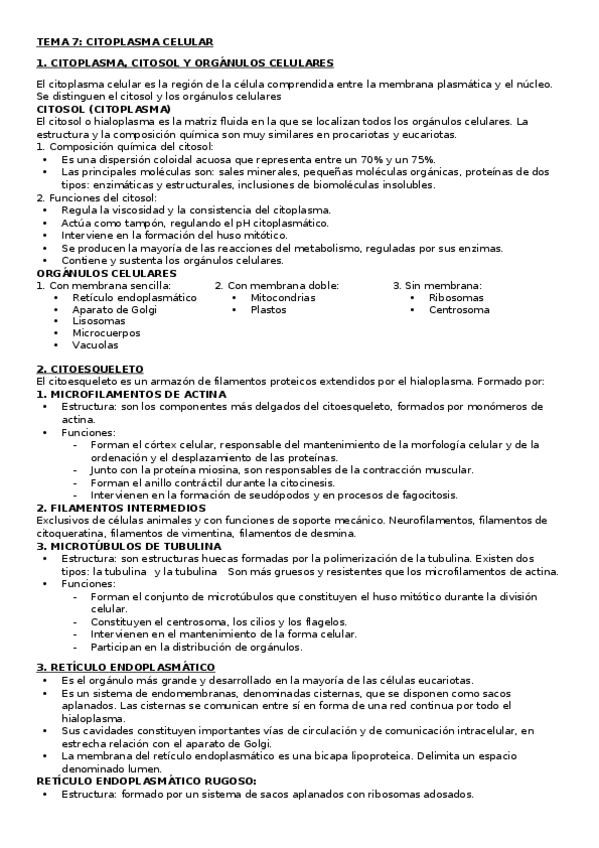 TEMA 7: CITOPLASMA CELULAR

1. CITOPLASMA, CITOSOL Y ORGÁNULOS CELULARES

El citoplasma celular es la región de la célula comprendida entre la membrana plasmática y el núcleo. Se distinguen el citosol y los orgánulos celulares

CITOSOL (CITOPLASMA)

El citosol o hialoplasma es la matriz fluida en la que se localizan todos los orgánulos celulares. La estructura y la composición química son muy similares en procariotas y eucariotas.

1. Composición química del citosol:
• Es una dispersión coloidal acuosa que representa entre un 70% y un 75%.
• Las principales moléculas son: sales minerales, pequeñas moléculas orgánicas, proteínas de dos tipos: enzimáticas y estructurales, inclusiones de biomoléculas insolubles.

2. Funciones del citosol:
• Regula la viscosidad y la consistencia del citoplasma.
• Actúa como tampón, regulando el pH citoplasmático.
• Interviene en la formación del huso mitótico.
• Se producen la mayoría de las reacciones del metabolismo, reguladas por sus enzimas.
• Contiene y sustenta los orgánulos celulares.

ORGÁNULOS CELULARES

1. Con membrana sencilla:
• Retículo endoplasmático
• Aparato de Golgi
• Lisosomas
• Microcuerpos
• Vacuolas

2. Con membrana doble:
• Mitocondrias
• Plastos

3. Sin membrana:
• Ribosomas
• Centrosoma

2. CITOESQUELETO

El citoesqueleto es un armazón de filamentos proteicos extendidos por el hialoplasma. Formado por:

1. MICROFILAMENTOS DE ACTINA
• Estructura: son los componentes más delgados del citoesqueleto, formados por monómeros de actina.
• Funciones:
- Forman el córtex celular, responsable del mantenimiento de la morfología celular y de la ordenación y el desplazamiento de las proteínas.
- Junto con la proteína miosina, son responsables de la contracción muscular.
- Forman el anillo contráctil durante la citocinesis.
- Intervienen en la formación de seudópodos y en procesos de fagocitosis.

2. FILAMENTOS INTERMEDIOS

Exclusivos de células animales y con funciones de soporte mecánico. Neurofilamentos, filamentos de citoqueratina, filamentos de vimentina, filamentos de desmina.

3. MICROTÚBULOS DE TUBULINA
• Estructura: son estructuras huecas formadas por la polimerización de la tubulina. Existen dos tipos: la tubulina y la tubulina Son más gruesos y resistentes que los microfilamentos de actina.
• Funciones:
- Forman el conjunto de microtúbulos que constituyen el huso mitótico durante la división celular.
- Constituyen el centrosoma, los cilios y los flagelos.
- Intervienen en el mantenimiento de la forma celular.
- Participan en la distribución de orgánulos.

3. RETÍCULO ENDOPLASMÁTICO
• Es el orgánulo más grande y desarrollado en la mayoría de las células eucariotas.
• Es un sistema de endomembranas, denominadas cisternas, que se disponen como sacos aplanados. Las cisternas se comunican entre sí en forma de una red continua por todo el hialoplasma.
• Sus cavidades constituyen importantes vías de circulación y de comunicación intracelular, en estrecha relación con el aparato de Golgi.
• La membrana del retículo endoplasmático es una bicapa lipoproteica. Delimita un espacio denominado lumen.

RETÍCULO ENDOPLASMÁTICO RUGOSO:
• Estructura: formado por un sistema de sacos aplanados con ribosomas adosados.